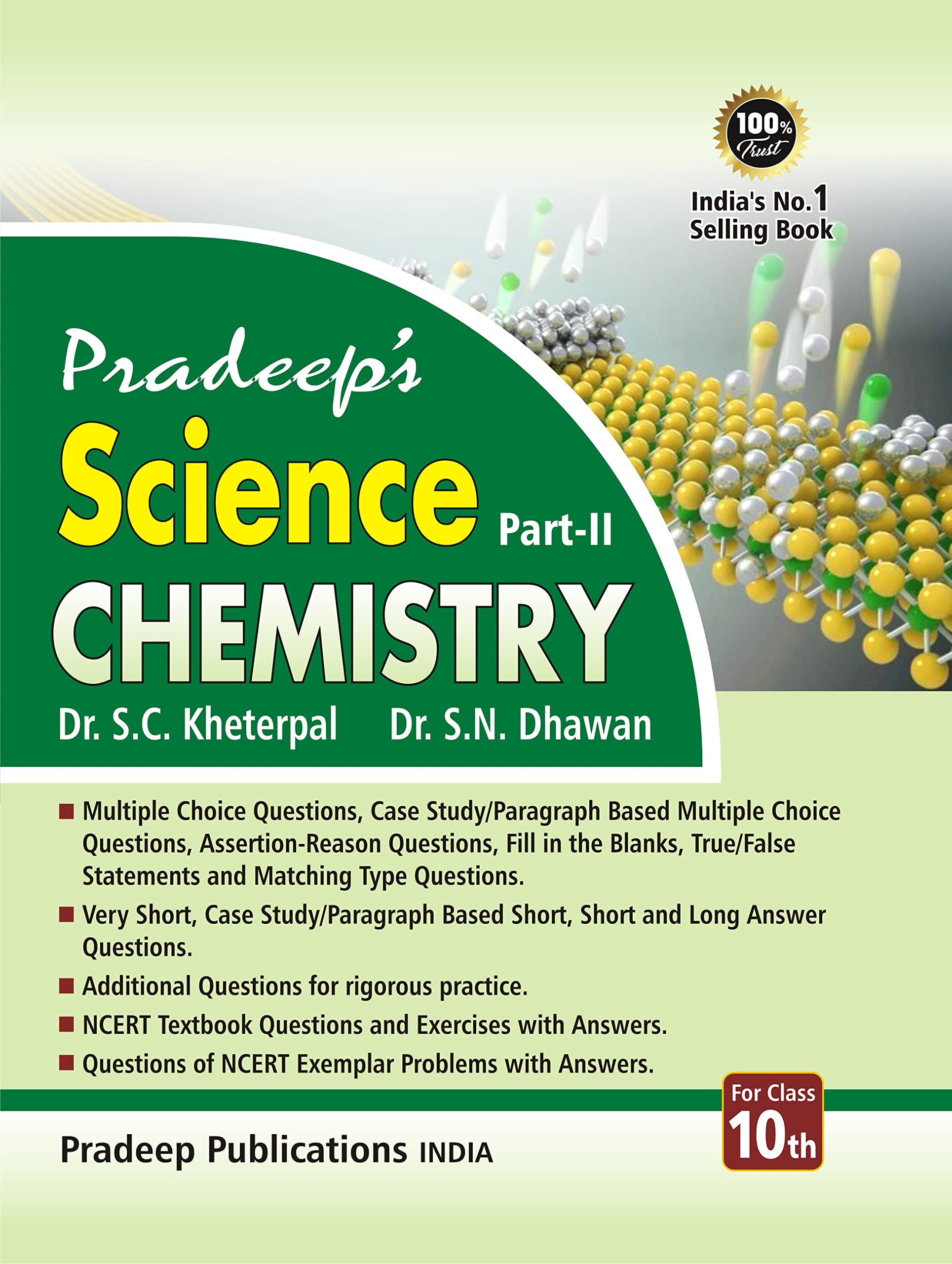 100%
Trust

India's No.1
Selling Book

Pradeep's
Science Part-II
CHEMISTRY
Dr. S.C. Kheterpal Dr. S.N. Dhawan

■ Multiple Choice Questions, Case Study/Paragraph Based Multiple Choice Questions, Assertion-Reason Questions, Fill in the Blanks, True/False Statements and Matching Type Questions.
■ Very Short, Case Study/Paragraph Based Short, Short and Long Answer Questions.
■ Additional Questions for rigorous practice.
■ NCERT Textbook Questions and Exercises with Answers.
■ Questions of NCERT Exemplar Problems with Answers.

For Class
10th

Pradeep Publications INDIA